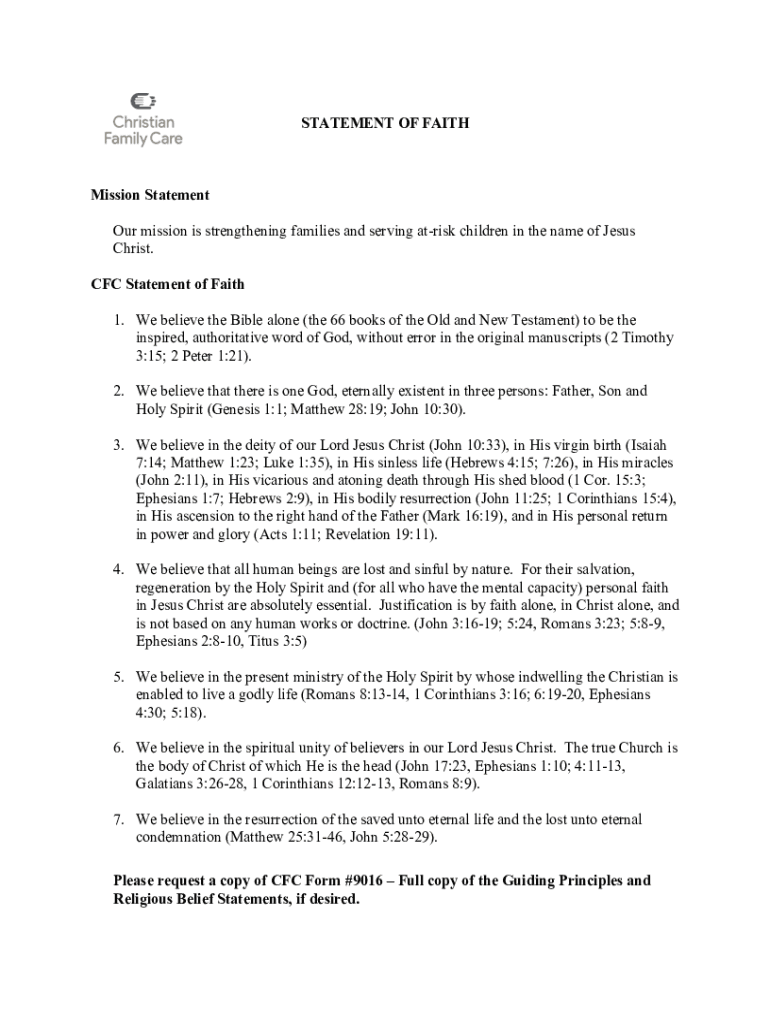 Christian Family Care

STATEMENT OF FAITH

Mission Statement

Our mission is strengthening families and serving at-risk children in the name of Jesus Christ.

CFC Statement of Faith

1. We believe the Bible alone (the 66 books of the Old and New Testament) to be the inspired, authoritative word of God, without error in the original manuscripts (2 Timothy 3:15; 2 Peter 1:21).

2. We believe that there is one God, eternally existent in three persons: Father, Son and Holy Spirit (Genesis 1:1; Matthew 28:19; John 10:30).

3. We believe in the deity of our Lord Jesus Christ (John 10:33), in His virgin birth (Isaiah 7:14; Matthew 1:23; Luke 1:35), in His sinless life (Hebrews 4:15; 7:26), in His miracles (John 2:11), in His vicarious and atoning death through His shed blood (1 Cor. 15:3; Ephesians 1:7; Hebrews 2:9), in His bodily resurrection (John 11:25; 1 Corinthians 15:4), in His ascension to the right hand of the Father (Mark 16:19), and in His personal return in power and glory (Acts 1:11; Revelation 19:11).

4. We believe that all human beings are lost and sinful by nature. For their salvation, regeneration by the Holy Spirit and (for all who have the mental capacity) personal faith in Jesus Christ are absolutely essential. Justification is by faith alone, in Christ alone, and is not based on any human works or doctrine. (John 3:16-19; 5:24, Romans 3:23; 5:8-9, Ephesians 2:8-10, Titus 3:5)

5. We believe in the present ministry of the Holy Spirit by whose indwelling the Christian is enabled to live a godly life (Romans 8:13-14, 1 Corinthians 3:16; 6:19-20, Ephesians 4:30; 5:18).

6. We believe in the spiritual unity of believers in our Lord Jesus Christ. The true Church is the body of Christ of which He is the head (John 17:23, Ephesians 1:10; 4:11-13, Galatians 3:26-28, 1 Corinthians 12:12-13, Romans 8:9).

7. We believe in the resurrection of the saved unto eternal life and the lost unto eternal condemnation (Matthew 25:31-46, John 5:28-29).

Please request a copy of CFC Form #9016 – Full copy of the Guiding Principles and Religious Belief Statements, if desired.